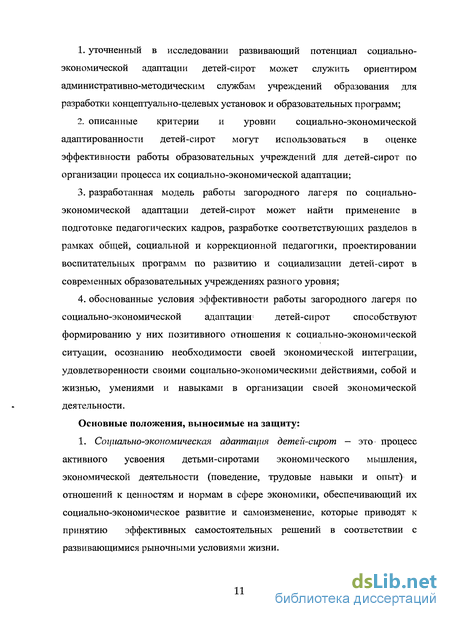 1. уточненный в исследовании развивающий потенциал социально-экономической адаптации детей-сирот может служить ориентиром административно-методическим службам учреждений образования для разработки концептуально-целевых установок и образовательных программ;

2. описанные критерии и уровни социально-экономической адаптированности детей-сирот могут использоваться в оценке эффективности работы образовательных учреждений для детей-сирот по организации процесса их социально-экономической адаптации;

3. разработанная модель работы загородного лагеря по социально-экономической адаптации детей-сирот может найти применение в подготовке педагогических кадров, разработке соответствующих разделов в рамках общей, социальной и коррекционной педагогики, проектировании воспитательных программ по развитию и социализации детей-сирот в современных образовательных учреждениях разного уровня;

4. обоснованные условия эффективности работы загородного лагеря по социально-экономической адаптации детей-сирот способствуют формированию у них позитивного отношения к социально-экономической ситуации, осознанию необходимости своей экономической интеграции, удовлетворенности своими социально-экономическими действиями, собой и жизнью, умениями и навыками в организации своей экономической деятельности.

Основные положения, выносимые на защиту:

1. Социально-экономическая адаптация детей-сирот – это процесс активного усвоения детьми-сиротами экономического мышления, экономической деятельности (поведение, трудовые навыки и опыт) и отношений к ценностям и нормам в сфере экономики, обеспечивающий их социально-экономическое развитие и самоизменение, которые приводят к принятию эффективных самостоятельных решений в соответствии с развивающимися рыночными условиями жизни.

11

dsLib.net
библиотека диссертаций